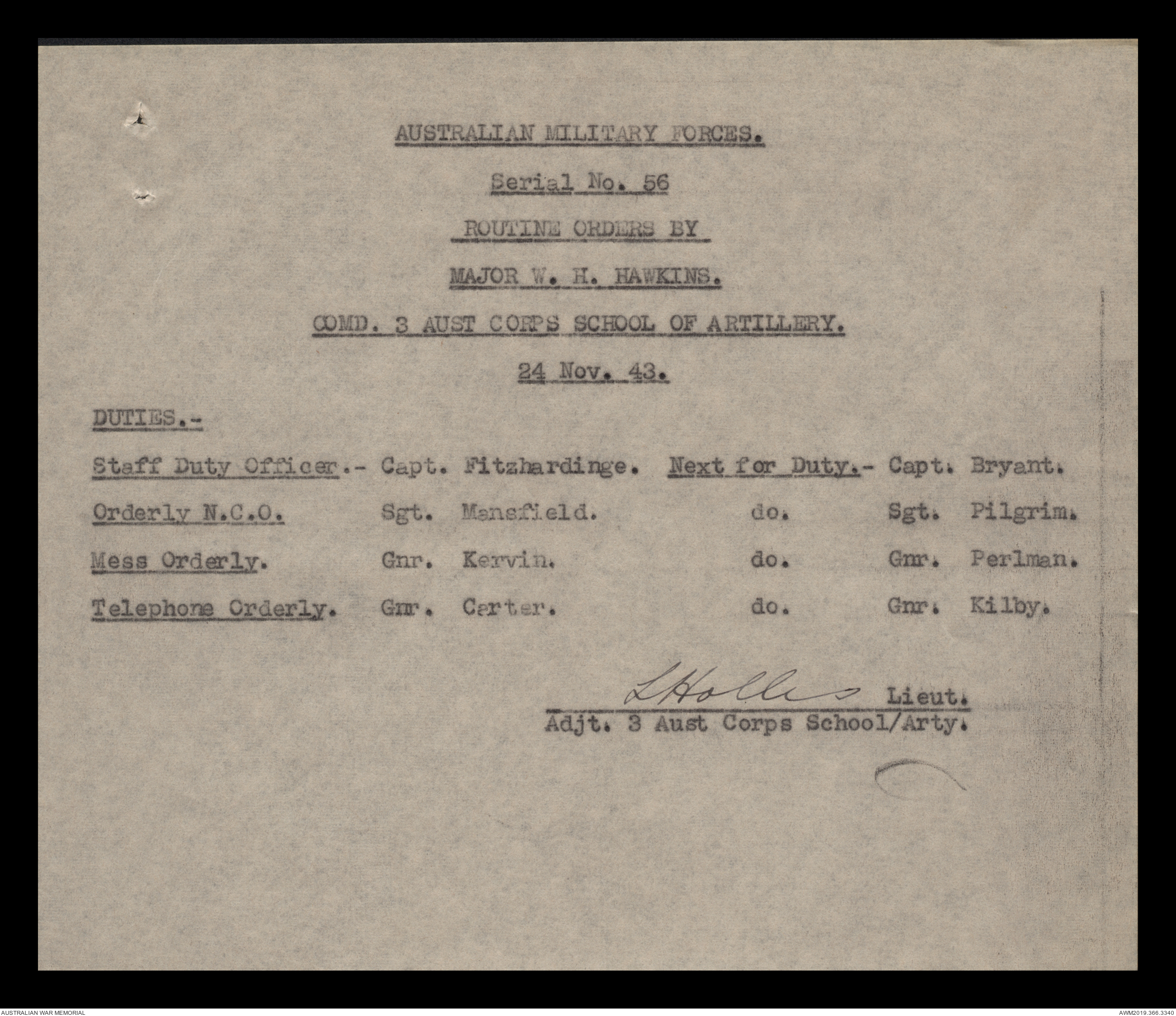 AUSTRALIAN MILITARY FORCES.

Serial No. 56

ROUTINE ORDERS BY

MAJOR W. H. HAWKINS.

COMD. 3 AUST CORPS SCHOOL OF ARTILLERY.

24 Nov. 43.

DUTIES.-

Staff Duty Officer.- Capt. Fitzhardinge. Next for Duty.- Capt. Bryant.

Orderly N.C.O. Sgt. Mansfield. do. Sgt. Pilgrim.

Mess Orderly. Gnr. Kervin. do. Gnr. Perlman.

Telephone Orderly. Gnr. Carter. do. Gnr. Kilby.

L Holles Lieut.
Adjt. 3 Aust Corps School/Arty.

AUSTRALIAN WAR MEMORIAL

AWM2019.366.3340